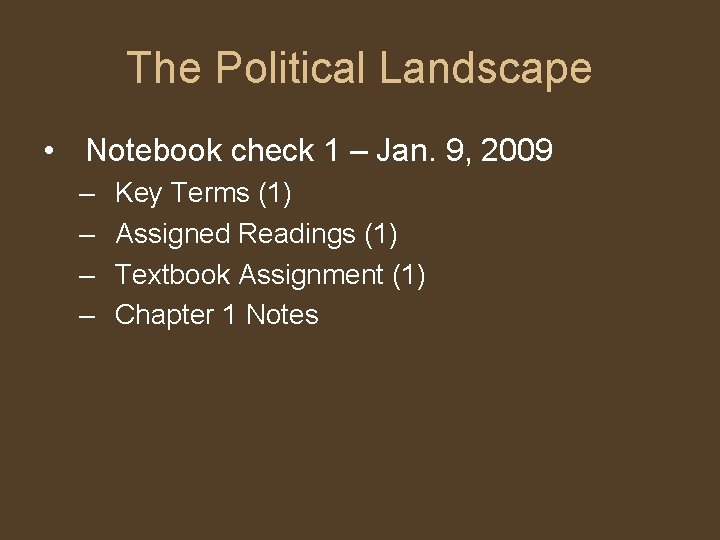 The Political Landscape

• Notebook check 1 – Jan. 9, 2009
- Key Terms (1)
- Assigned Readings (1)
- Textbook Assignment (1)
- Chapter 1 Notes